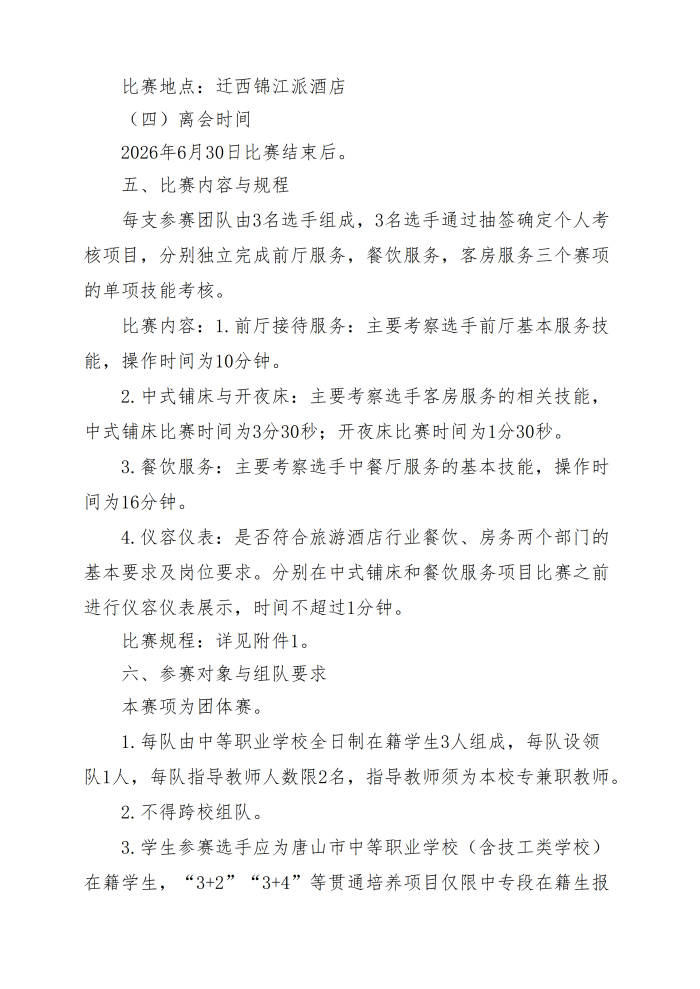 比赛地点：迁西锦江派酒店

（四）离会时间

2026年6月30日比赛结束后。

五、比赛内容与规程

每支参赛团队由3名选手组成，3名选手通过抽签确定个人考核项目，分别独立完成前厅服务，餐饮服务，客房服务三个赛项的单项技能考核。

比赛内容：1.前厅接待服务：主要考察选手前厅基本服务技能，操作时间为10分钟。

2.中式铺床与开夜床：主要考察选手客房服务的相关技能，中式铺床比赛时间为3分30秒；开夜床比赛时间为1分30秒。

3.餐饮服务：主要考察选手中餐厅服务的基本技能，操作时间为16分钟。

4.仪容仪表：是否符合旅游酒店行业餐饮、房务两个部门的基本要求及岗位要求。分别在中式铺床和餐饮服务项目比赛之前进行仪容仪表展示，时间不超过1分钟。

比赛规程：详见附件1。

六、参赛对象与组队要求

本赛项为团体赛。

1.每队由中等职业学校全日制在籍学生3人组成，每队设领队1人，每队指导教师人数限2名，指导教师须为本校专兼职教师。

2.不得跨校组队。

3.学生参赛选手应为唐山市中等职业学校（含技工类学校）在籍学生，“3+2”“3+4”等贯通培养项目仅限中专段在籍生报